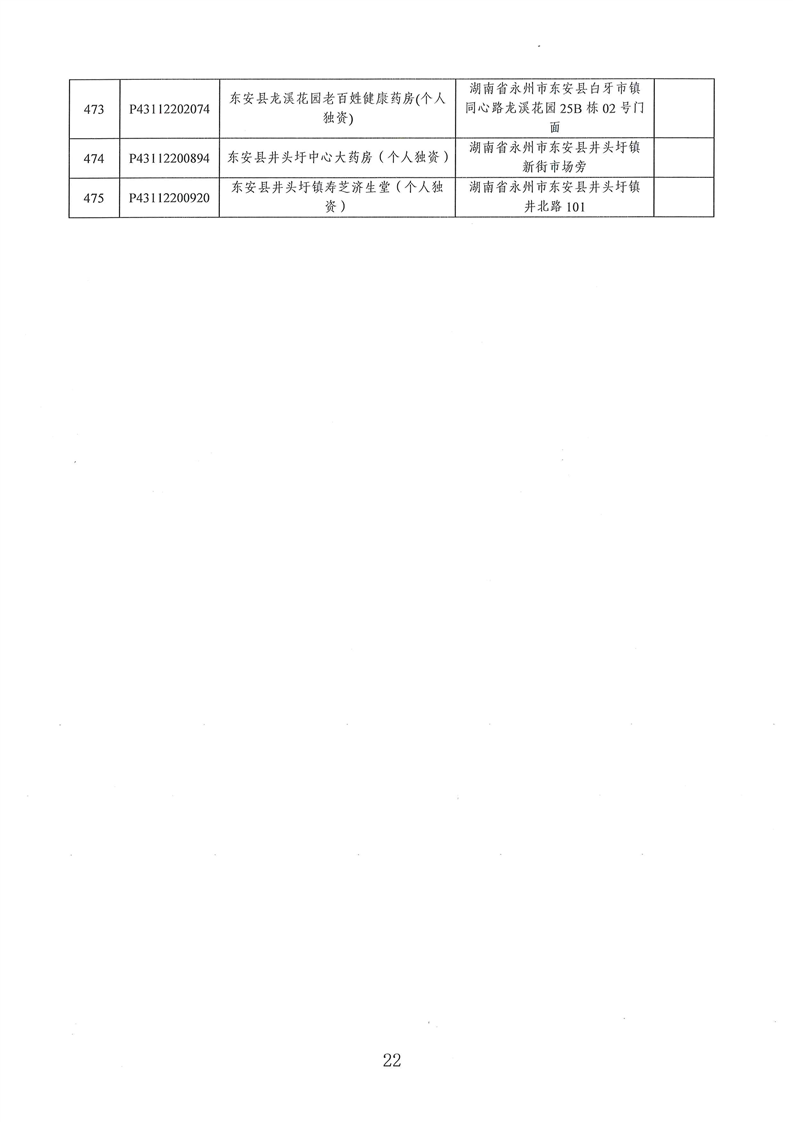 | 473 | P43112202074 | 东安县龙溪花园老百姓健康药房(个人独资) | 湖南省永州市东安县白牙市镇同心路龙溪花园25B栋02号门面 |  |
|---|---|---|---|---|
| 474 | P43112200894 | 东安县井头圩中心大药房（个人独资） | 湖南省永州市东安县井头圩镇新街市场旁 |  |
| 475 | P43112200920 | 东安县井头圩镇寿芝济生堂（个人独资） | 湖南省永州市东安县井头圩镇井北路101 |  |

22